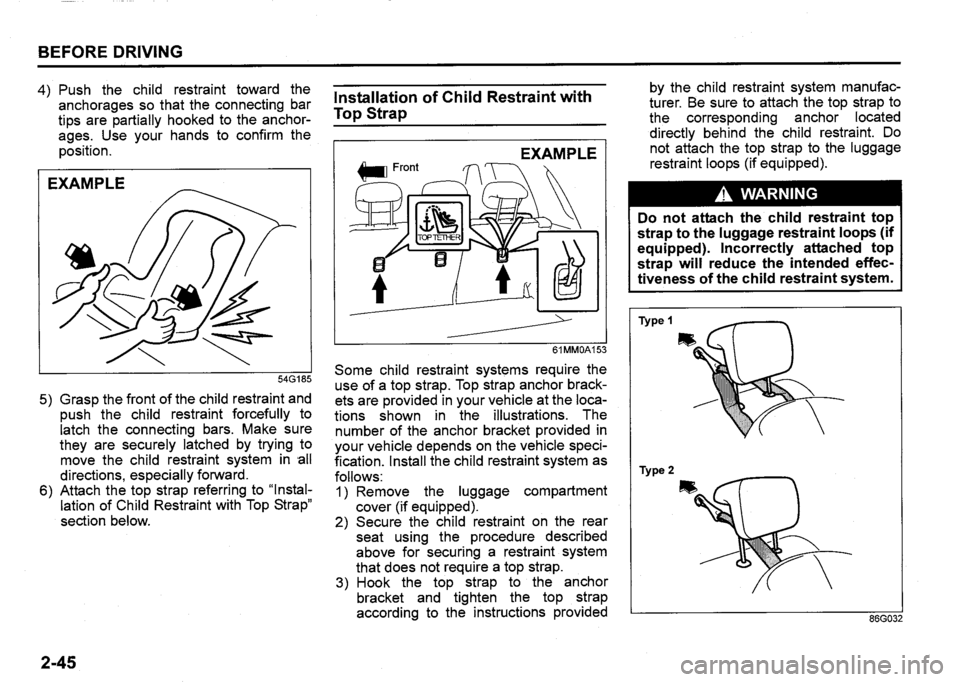 BEFORE DRIVING

4) Push the child restraint toward the anchorages so that the connecting bar tips are partially hooked to the anchorages. Use your hands to confirm the position.

EXAMPLE

54G185

5) Grasp the front of the child restraint and push the child restraint forcefully to latch the connecting bars. Make sure they are securely latched by trying to move the child restraint system in all directions, especially forward.
6) Attach the top strap referring to "Installation of Child Restraint with Top Strap" section below.

Installation of Child Restraint with Top Strap

Front

EXAMPLE

TOP TETHER

61MM0A153

Some child restraint systems require the use of a top strap. Top strap anchor brackets are provided in your vehicle at the locations shown in the illustrations. The number of the anchor bracket provided in your vehicle depends on the vehicle specification. Install the child restraint system as follows:
1) Remove the luggage compartment cover (if equipped).
2) Secure the child restraint on the rear seat using the procedure described above for securing a restraint system that does not require a top strap.
3) Hook the top strap to the anchor bracket and tighten the top strap according to the instructions provided by the child restraint system manufacturer. Be sure to attach the top strap to the corresponding anchor located directly behind the child restraint. Do not attach the top strap to the luggage restraint loops (if equipped).

WARNING

Do not attach the child restraint top strap to the luggage restraint loops (if equipped). Incorrectly attached top strap will reduce the intended effectiveness of the child restraint system.

Type 1

Type 2

86G032

2-45

carmanualsonline.info